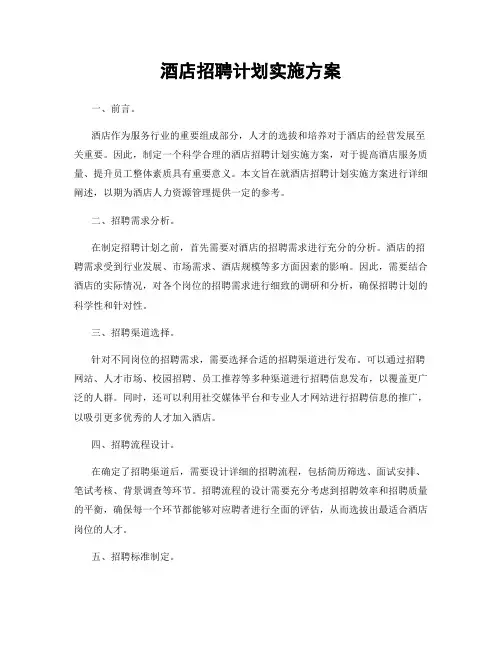 酒店招聘计划实施方案

一、前言。

酒店作为服务行业的重要组成部分，人才的选拔和培养对于酒店的经营发展至关重要。因此，制定一个科学合理的酒店招聘计划实施方案，对于提高酒店服务质量、提升员工整体素质具有重要意义。本文旨在就酒店招聘计划实施方案进行详细阐述，以期为酒店人力资源管理提供一定的参考。

二、招聘需求分析。

在制定招聘计划之前，首先需要对酒店的招聘需求进行充分的分析。酒店的招聘需求受到行业发展、市场需求、酒店规模等多方面因素的影响。因此，需要结合酒店的实际情况，对各个岗位的招聘需求进行细致的调研和分析，确保招聘计划的科学性和针对性。

三、招聘渠道选择。

针对不同岗位的招聘需求，需要选择合适的招聘渠道进行发布。可以通过招聘网站、人才市场、校园招聘、员工推荐等多种渠道进行招聘信息发布，以覆盖更广泛的人群。同时，还可以利用社交媒体平台和专业人才网站进行招聘信息的推广，以吸引更多优秀的人才加入酒店。

四、招聘流程设计。

在确定了招聘渠道后，需要设计详细的招聘流程，包括简历筛选、面试安排、笔试考核、背景调查等环节。招聘流程的设计需要充分考虑到招聘效率和招聘质量的平衡，确保每一个环节都能够对应聘者进行全面的评估，从而选拔出最适合酒店岗位的人才。

五、招聘标准制定。